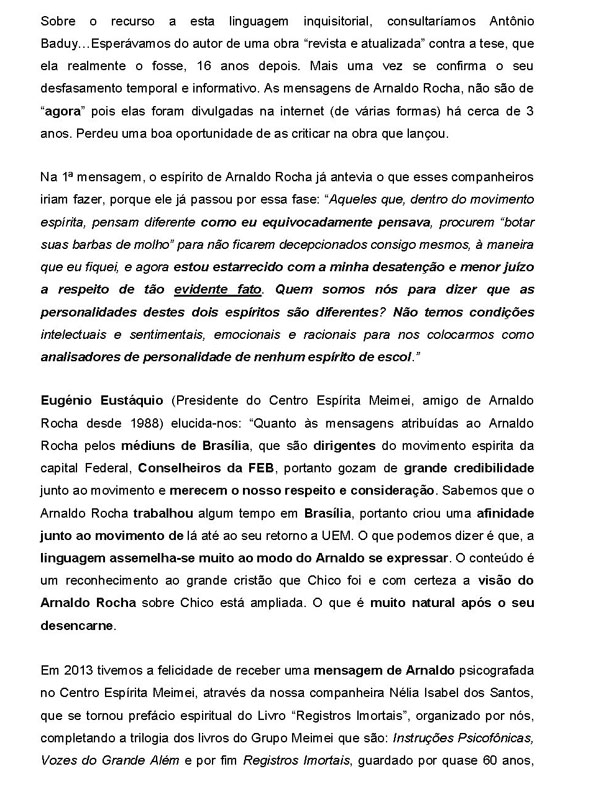 Sobre o recurso a esta linguagem inquisitorial, consultaríamos Antônio Baduy…Esperávamos do autor de uma obra “revista e atualizada” contra a tese, que ela realmente o fosse, 16 anos depois. Mais uma vez se confirma o seu desfasamento temporal e informativo. As mensagens de Arnaldo Rocha, não são de “agora” pois elas foram divulgadas na internet (de várias formas) há cerca de 3 anos. Perdeu uma boa oportunidade de as criticar na obra que lançou.

Na 1ª mensagem, o espírito de Arnaldo Rocha já antevia o que esses companheiros iriam fazer, porque ele já passou por essa fase: “Aqueles que, dentro do movimento espírita, pensam diferente como eu equivocadamente pensava, procurem “botar suas barbas de molho” para não ficarem decepcionados consigo mesmos, à maneira que eu fiquei, e agora estou estarrecido com a minha desatenção e menor juízo a respeito de tão evidente fato. Quem somos nós para dizer que as personalidades destes dois espíritos são diferentes? Não temos condições intelectuais e sentimentais, emocionais e racionais para nos colocarmos como analisadores de personalidade de nenhum espírito de escol.”

Eugénio Eustáquio (Presidente do Centro Espírita Meimei, amigo de Arnaldo Rocha desde 1988) elucida-nos: “Quanto às mensagens atribuídas ao Arnaldo Rocha pelos médiuns de Brasília, que são dirigentes do movimento espirita da capital Federal, Conselheiros da FEB, portanto gozam de grande credibilidade junto ao movimento e merecem o nosso respeito e consideração. Sabemos que o Arnaldo Rocha trabalhou algum tempo em Brasília, portanto criou uma afinidade junto ao movimento de lá até ao seu retorno a UEM. O que podemos dizer é que, a linguagem assemelha-se muito ao modo do Arnaldo se expressar. O conteúdo é um reconhecimento ao grande cristão que Chico foi e com certeza a visão do Arnaldo Rocha sobre Chico está ampliada. O que é muito natural após o seu desencarne.

Em 2013 tivemos a felicidade de receber uma mensagem de Arnaldo psicografada no Centro Espírita Meimei, através da nossa companheira Nélia Isabel dos Santos, que se tornou prefácio espiritual do Livro “Registros Imortais”, organizado por nós, completando a trilogia dos livros do Grupo Meimei que são: Instruções Psicofônicas, Vozes do Grande Além e por fim Registros Imortais, guardado por quase 60 anos,